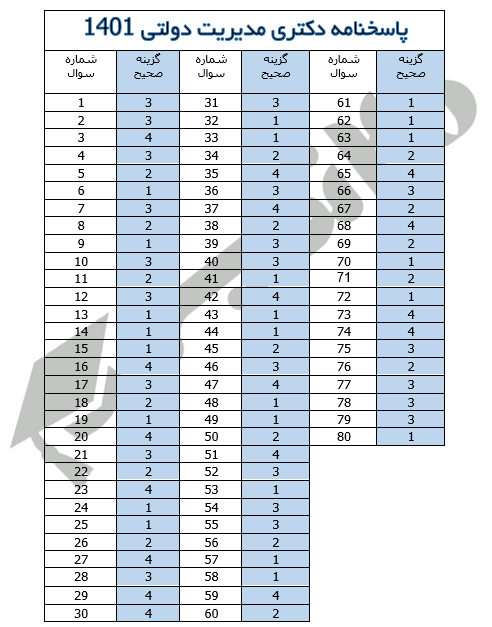 پاسخنامه دکتری مدیریت دولتی 1401

| شماره سوال | گزینه صحیح | شماره سوال | گزینه صحیح | شماره سوال | گزینه صحیح |
|---|---|---|---|---|---|
| 1 | 3 | 31 | 3 | 61 | 1 |
| 2 | 3 | 32 | 1 | 62 | 1 |
| 3 | 4 | 33 | 1 | 63 | 1 |
| 4 | 3 | 34 | 2 | 64 | 2 |
| 5 | 2 | 35 | 4 | 65 | 4 |
| 6 | 1 | 36 | 3 | 66 | 3 |
| 7 | 3 | 37 | 4 | 67 | 2 |
| 8 | 2 | 38 | 2 | 68 | 4 |
| 9 | 1 | 39 | 3 | 69 | 2 |
| 10 | 3 | 40 | 3 | 70 | 1 |
| 11 | 2 | 41 | 1 | 71 | 2 |
| 12 | 3 | 42 | 4 | 72 | 1 |
| 13 | 1 | 43 | 1 | 73 | 4 |
| 14 | 1 | 44 | 1 | 74 | 4 |
| 15 | 1 | 45 | 2 | 75 | 3 |
| 16 | 4 | 46 | 3 | 76 | 2 |
| 17 | 3 | 47 | 4 | 77 | 3 |
| 18 | 2 | 48 | 1 | 78 | 3 |
| 19 | 1 | 49 | 1 | 79 | 3 |
| 20 | 4 | 50 | 2 | 80 | 1 |
| 21 | 3 | 51 | 4 | | |
| 22 | 2 | 52 | 3 | | |
| 23 | 4 | 53 | 1 | | |
| 24 | 1 | 54 | 3 | | |
| 25 | 1 | 55 | 3 | | |
| 26 | 2 | 56 | 2 | | |
| 27 | 4 | 57 | 1 | | |
| 28 | 3 | 58 | 1 | | |
| 29 | 4 | 59 | 4 | | |
| 30 | 4 | 60 | 2 | | |